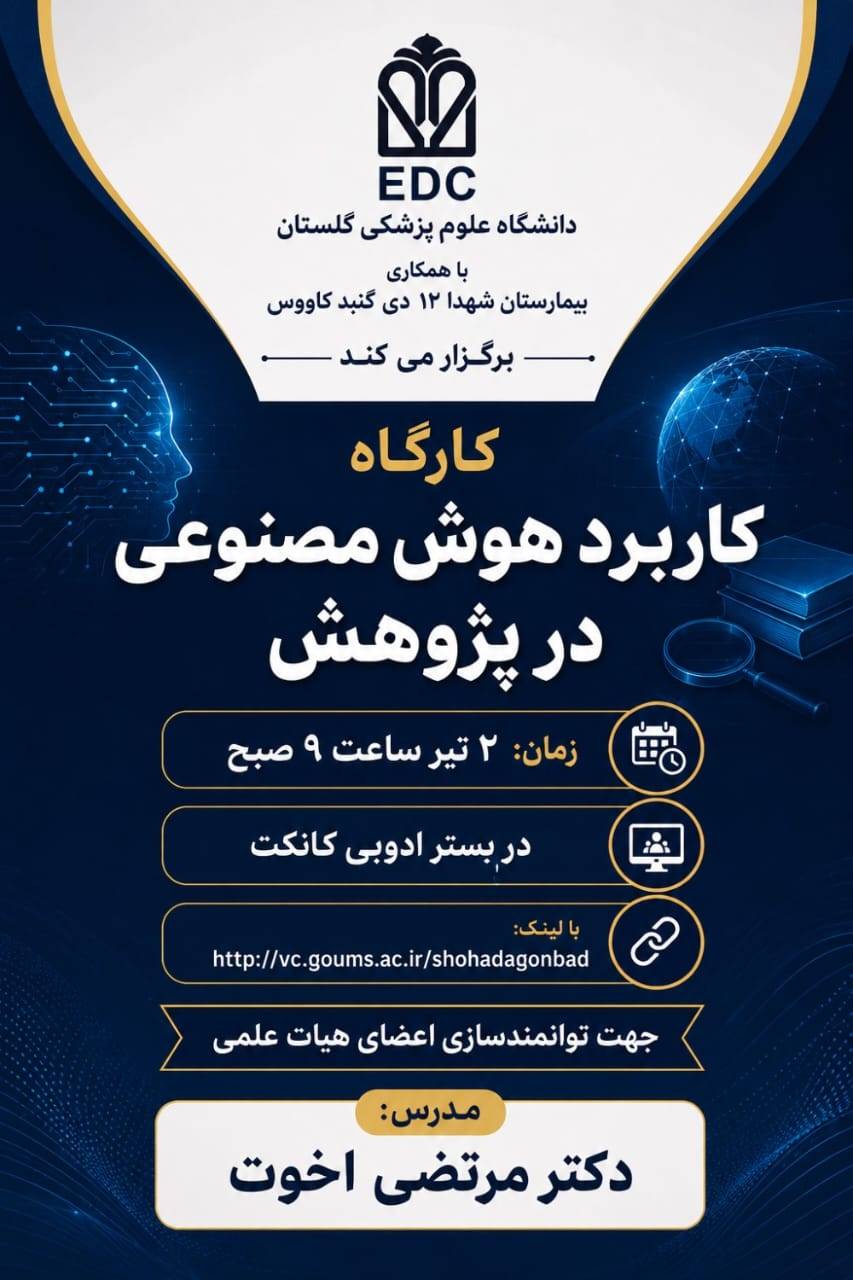 EDC
دانشگاه علوم پزشکی گلستان
با همکاری
بیمارستان شهدا ۱۲ دی گنبد کاووس
برگزار می کند

کارگاه
کاربرد هوش مصنوعی در پژوهش

زمان: ۲ تیر ساعت ۹ صبح

در بستر ادوبی کانکت

با لینک:
http://vc.goums.ac.ir/shohadagonbad

جهت توانمندسازی اعضای هیات علمی

مدرس:
دکتر مرتضی اخوت